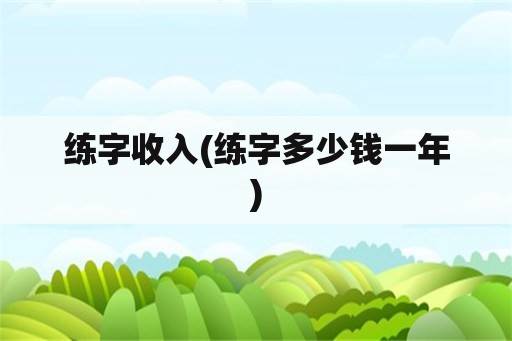 练字收入(练字多少钱一年)